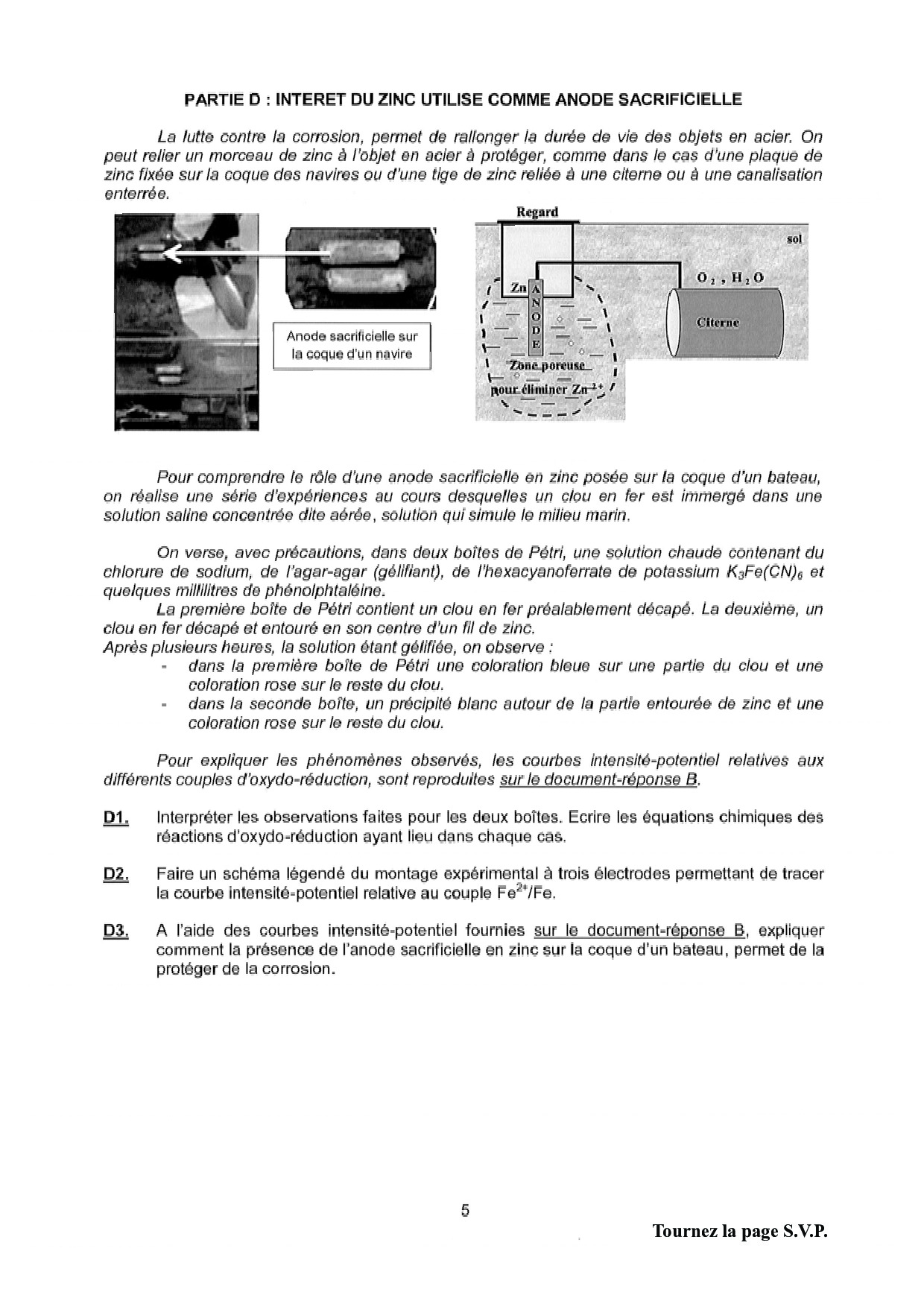 PARTIE D : INTERET DU ZINC UTILISE COMME ANODE SACRIFICIELLE

La lutte contre la corrosion, permet de rallonger la durée de vie des objets en acier. On peut relier un morceau de zinc à l'objet en acier à protéger, comme dans le cas d'une plaque de zinc fixée sur la coque des navires ou d'une tige de zinc reliée à une citerne ou à une canalisation enterrée.

Anode sacrificielle sur la coque d'un navire

Regard

sol

Zn

ANODE

$O_2$ , $H_2O$

Citerne

Zone poreuse pour éliminer $Zn^{2+}$

Pour comprendre le rôle d'une anode sacrificielle en zinc posée sur la coque d'un bateau, on réalise une série d'expériences au cours desquelles un clou en fer est immergé dans une solution saline concentrée dite aérée, solution qui simule le milieu marin.

On verse, avec précautions, dans deux boîtes de Pétri, une solution chaude contenant du chlorure de sodium, de l'agar-agar (gélifiant), de l'hexacyanoferrate de potassium $K_3Fe(CN)_6$ et quelques millilitres de phénolphtaléine.
La première boîte de Pétri contient un clou en fer préalablement décapé. La deuxième, un clou en fer décapé et entouré en son centre d'un fil de zinc.
Après plusieurs heures, la solution étant gélifiée, on observe :
- dans la première boîte de Pétri une coloration bleue sur une partie du clou et une coloration rose sur le reste du clou.
- dans la seconde boîte, un précipité blanc autour de la partie entourée de zinc et une coloration rose sur le reste du clou.

Pour expliquer les phénomènes observés, les courbes intensité-potentiel relatives aux différents couples d'oxydo-réduction, sont reproduites sur le document-réponse B.

D1. Interpréter les observations faites pour les deux boîtes. Ecrire les équations chimiques des réactions d'oxydo-réduction ayant lieu dans chaque cas.

D2. Faire un schéma légendé du montage expérimental à trois électrodes permettant de tracer la courbe intensité-potentiel relative au couple $Fe^{2+}/Fe$.

D3. A l'aide des courbes intensité-potentiel fournies sur le document-réponse B, expliquer comment la présence de l'anode sacrificielle en zinc sur la coque d'un bateau, permet de la protéger de la corrosion.

5

Tournez la page S.V.P.